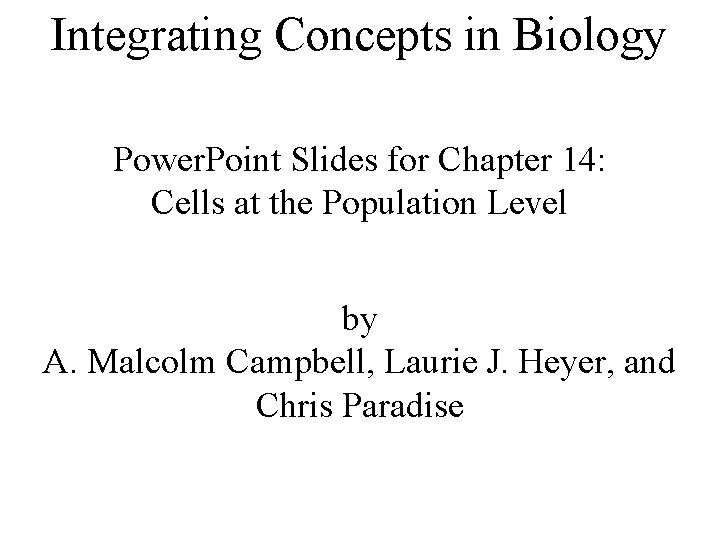 Integrating Concepts in Biology

PowerPoint Slides for Chapter 14:
Cells at the Population Level

by
A. Malcolm Campbell, Laurie J. Heyer, and Chris Paradise